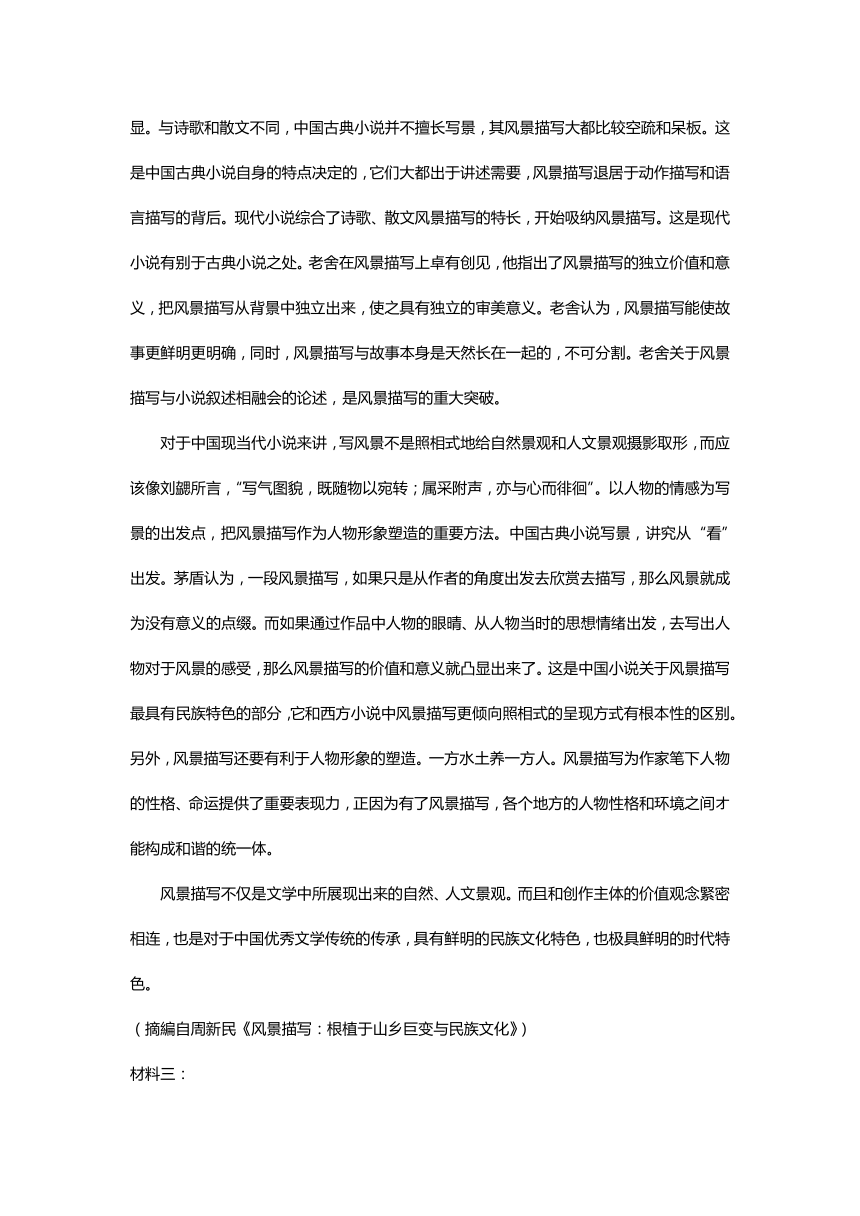 显。与诗歌和散文不同，中国古典小说并不擅长写景，其风景描写大都比较空疏和呆板。这是中国古典小说自身的特点决定的，它们大都出于讲述需要，风景描写退居于动作描写和语言描写的背后。现代小说综合了诗歌、散文风景描写的特长，开始吸纳风景描写。这是现代小说有别于古典小说之处。老舍在风景描写上卓有创见，他指出了风景描写的独立价值和意义，把风景描写从背景中独立出来，使之具有独立的审美意义。老舍认为，风景描写能使故事更鲜明更明确，同时，风景描写与故事本身是天然长在一起的，不可分割。老舍关于风景描写与小说叙述相融会的论述，是风景描写的重大突破。

对于中国现当代小说来讲，写风景不是照相式地给自然景观和人文景观摄影取形，而应该像刘勰所言，“写气图貌，既随物以宛转；属采附声，亦与心而徘徊”。以人物的情感为写景的出发点，把风景描写作为人物形象塑造的重要方法。中国古典小说写景，讲究从“看”出发。茅盾认为，一段风景描写，如果只是从作者的角度出发去欣赏去描写，那么风景就成为没有意义的点缀。而如果通过作品中人物的眼睛、从人物当时的思想情绪出发，去写出人物对于风景的感受，那么风景描写的价值和意义就凸显出来了。这是中国小说关于风景描写最具有民族特色的部分，它和西方小说中风景描写更倾向照相式的呈现方式有根本性的区别。另外，风景描写还要有利于人物形象的塑造。一方水土养一方人。风景描写为作家笔下人物的性格、命运提供了重要表现力，正因为有了风景描写，各个地方的人物性格和环境之间才能构成和谐的统一体。

风景描写不仅是文学中所展现出来的自然、人文景观。而且和创作主体的价值观念紧密相连，也是对于中国优秀文学传统的传承，具有鲜明的民族文化特色，也极具鲜明的时代特色。

（摘编自周新民《风景描写：根植于山乡巨变与民族文化》）

材料三：